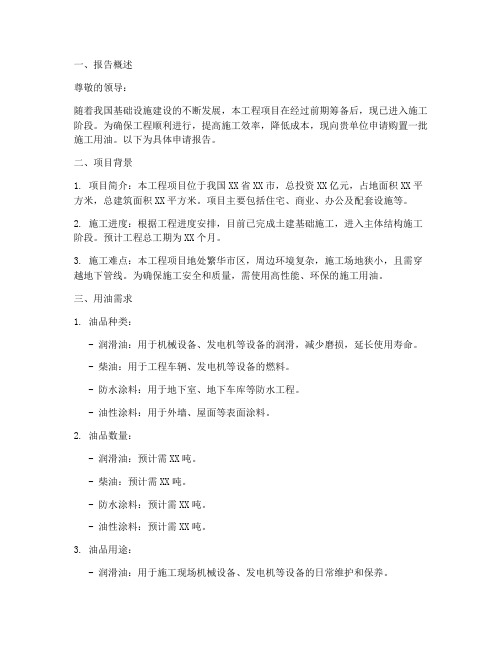 一、报告概述

尊敬的领导：

随着我国基础设施建设的不断发展，本工程项目在经过前期筹备后，现已进入施工阶段。为确保工程顺利进行，提高施工效率，降低成本，现向贵单位申请购置一批施工用油。以下为具体申请报告。

二、项目背景

1. 项目简介：本工程项目位于我国XX省XX市，总投资XX亿元，占地面积XX平方米，总建筑面积XX平方米。项目主要包括住宅、商业、办公及配套设施等。

2. 施工进度：根据工程进度安排，目前已完成土建基础施工，进入主体结构施工阶段。预计工程总工期为XX个月。

3. 施工难点：本工程项目地处繁华市区，周边环境复杂，施工场地狭小，且需穿越地下管线。为确保施工安全和质量，需使用高性能、环保的施工用油。

三、用油需求

1. 油品种类：

- 润滑油：用于机械设备、发电机等设备的润滑，减少磨损，延长使用寿命。

- 柴油：用于工程车辆、发电机等设备的燃料。

- 防水涂料：用于地下室、地下车库等防水工程。

- 油性涂料：用于外墙、屋面等表面涂料。

2. 油品数量：

- 润滑油：预计需XX吨。

- 柴油：预计需XX吨。

- 防水涂料：预计需XX吨。

- 油性涂料：预计需XX吨。

3. 油品用途：

- 润滑油：用于施工现场机械设备、发电机等设备的日常维护和保养。